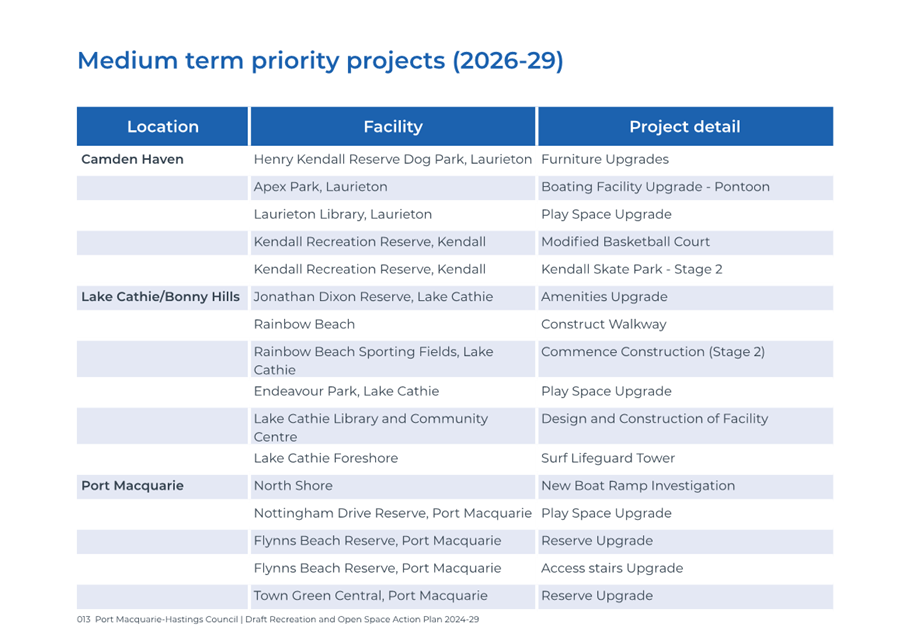 Medium term priority projects (2026-29)

| Location | Facility | Project detail |
|---|---|---|
| Camden Haven | Henry Kendall Reserve Dog Park, Laurieton | Furniture Upgrades |
| | Apex Park, Laurieton | Boating Facility Upgrade - Pontoon |
| | Laurieton Library, Laurieton | Play Space Upgrade |
| | Kendall Recreation Reserve, Kendall | Modified Basketball Court |
| | Kendall Recreation Reserve, Kendall | Kendall Skate Park - Stage 2 |
| Lake Cathie/Bonny Hills | Jonathan Dixon Reserve, Lake Cathie | Amenities Upgrade |
| | Rainbow Beach | Construct Walkway |
| | Rainbow Beach Sporting Fields, Lake Cathie | Commence Construction (Stage 2) |
| | Endeavour Park, Lake Cathie | Play Space Upgrade |
| | Lake Cathie Library and Community Centre | Design and Construction of Facility |
| | Lake Cathie Foreshore | Surf Lifeguard Tower |
| Port Macquarie | North Shore | New Boat Ramp Investigation |
| | Nottingham Drive Reserve, Port Macquarie | Play Space Upgrade |
| | Flynns Beach Reserve, Port Macquarie | Reserve Upgrade |
| | Flynns Beach Reserve, Port Macquarie | Access stairs Upgrade |
| | Town Green Central, Port Macquarie | Reserve Upgrade |

013 Port Macquarie-Hastings Council | Draft Recreation and Open Space Action Plan 2024-29